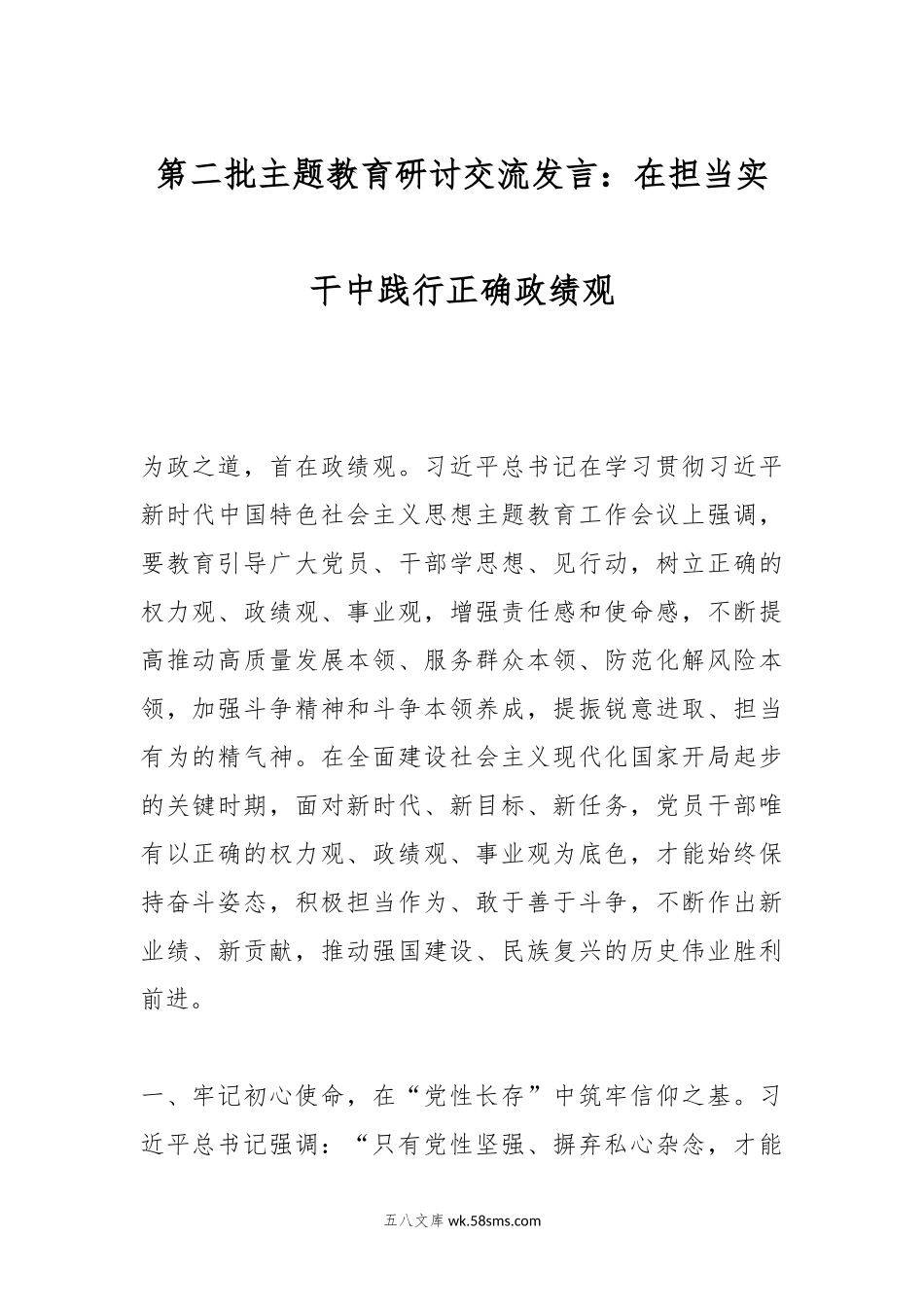 第二批主题教育研讨交流发言：在担当实干中践行正确政绩观

为政之道，首在政绩观。习近平总书记在学习贯彻习近平新时代中国特色社会主义思想主题教育工作会议上强调，要教育引导广大党员、干部学思想、见行动，树立正确的权力观、政绩观、事业观，增强责任感和使命感，不断提高推动高质量发展本领、服务群众本领、防范化解风险本领，加强斗争精神和斗争本领养成，提振锐意进取、担当有为的精气神。在全面建设社会主义现代化国家开局起步的关键时期，面对新时代、新目标、新任务，党员干部唯有以正确的权力观、政绩观、事业观为底色，才能始终保持奋斗姿态，积极担当作为、敢于善于斗争，不断作出新业绩、新贡献，推动强国建设、民族复兴的历史伟业胜利前进。

一、牢记初心使命，在“党性长存”中筑牢信仰之基。习近平总书记强调：“只有党性坚强、摒弃私心杂念，才能

五八文库 wk.58sms.com